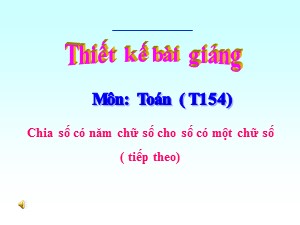 Thiết kế bài giảng

Môn: Toán ( T154)

Chia số có năm chữ số cho số có một chữ số
( tiếp theo)